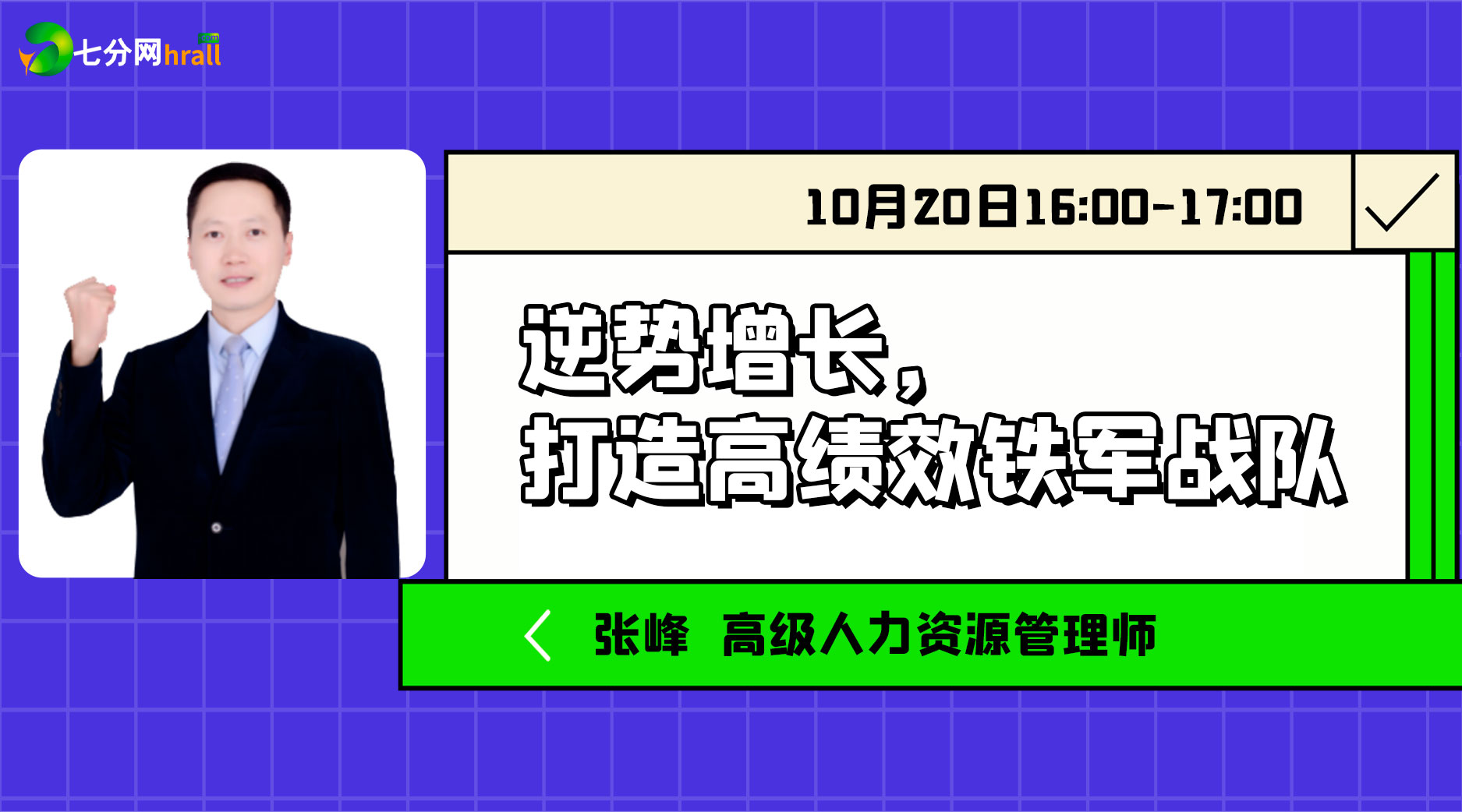 七分网hrall.com

10月20日16:00-17:00

逆势增长，
打造高绩效铁军战队

张峰 高级人力资源管理师